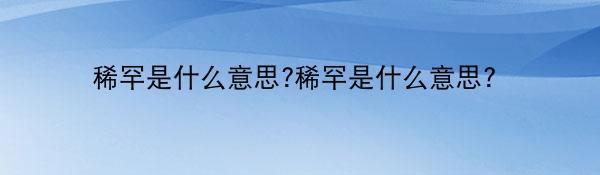 稀罕是什么意思?稀罕是什么意思?